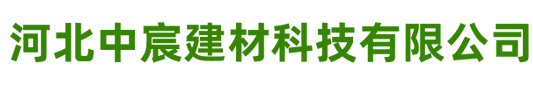 河北中宸建材科技有限公司